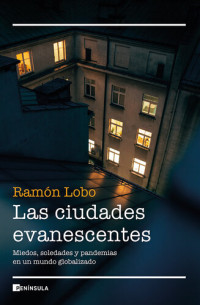 Ramón Lobo

Las ciudades evanescentes

Miedos, soledades y pandemias en un mundo globalizado

PENÍNSULA